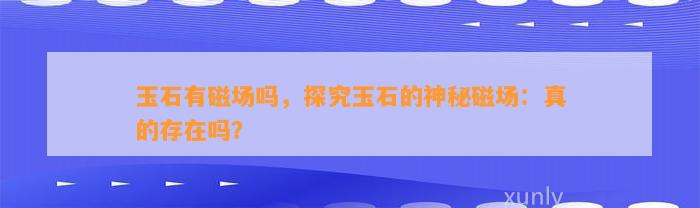 玉石有磁场吗，探究玉石的神秘磁场：真的存在吗？

xunly